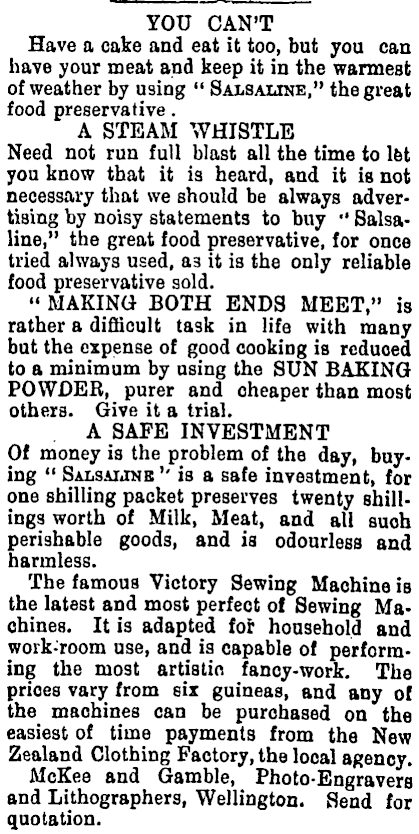 YOU CAN'T

Have a cake and eat it too, but you can have your meat and keep it in the warmest of weather by using "SALSALINE," the great food preservative.

A STEAM WHISTLE

Need not run full blast all the time to let you know that it is heard, and it is not necessary that we should be always advertising by noisy statements to buy "Salsaline," the great food preservative, for once tried always used, as it is the only reliable food preservative sold.

"MAKING BOTH ENDS MEET," is rather a difficult task in life with many but the expense of good cooking is reduced to a minimum by using the SUN BAKING POWDER, purer and cheaper than most others. Give it a trial.

A SAFE INVESTMENT

Of money is the problem of the day, buying "SALSALINE" is a safe investment, for one shilling packet preserves twenty shillings worth of Milk, Meat, and all such perishable goods, and is odourless and harmless.

The famous Victory Sewing Machine is the latest and most perfect of Sewing Machines. It is adapted for household and work-room use, and is capable of performing the most artistic fancy-work. The prices vary from six guineas, and any of the machines can be purchased on the easiest of time payments from the New Zealand Clothing Factory, the local agency.

McKee and Gamble, Photo-Engravers and Lithographers, Wellington. Send for quotation.